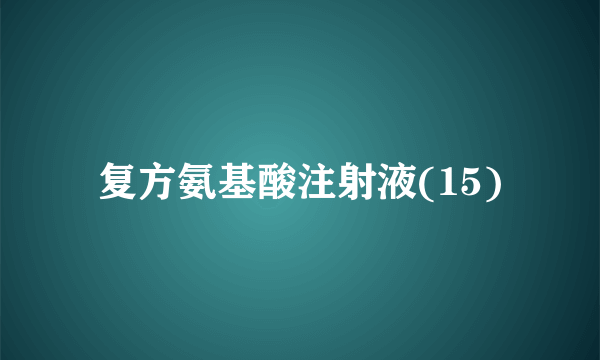 复方氨基酸注射液(15)